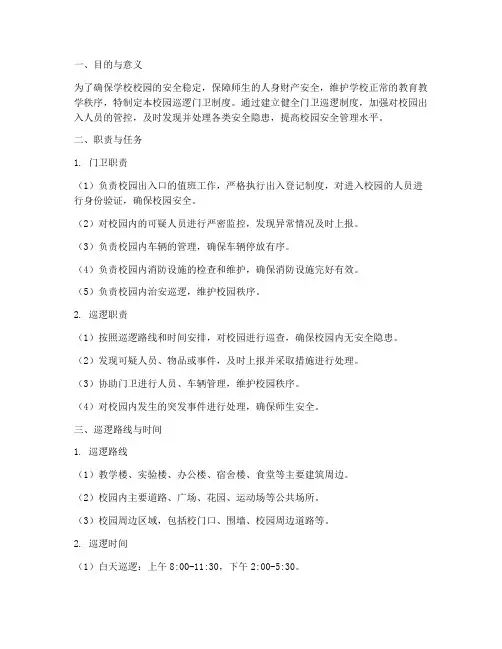 一、目的与意义

为了确保学校校园的安全稳定，保障师生的人身财产安全，维护学校正常的教育教学秩序，特制定本校园巡逻门卫制度。通过建立健全门卫巡逻制度，加强对校园出入人员的管控，及时发现并处理各类安全隐患，提高校园安全管理水平。

二、职责与任务

1. 门卫职责

（1）负责校园出入口的值班工作，严格执行出入登记制度，对进入校园的人员进行身份验证，确保校园安全。

（2）对校园内的可疑人员进行严密监控，发现异常情况及时上报。

（3）负责校园内车辆的管理，确保车辆停放有序。

（4）负责校园内消防设施的检查和维护，确保消防设施完好有效。

（5）负责校园内治安巡逻，维护校园秩序。

2. 巡逻职责

（1）按照巡逻路线和时间安排，对校园进行巡查，确保校园内无安全隐患。

（2）发现可疑人员、物品或事件，及时上报并采取措施进行处理。

（3）协助门卫进行人员、车辆管理，维护校园秩序。

（4）对校园内发生的突发事件进行处理，确保师生安全。

三、巡逻路线与时间

1. 巡逻路线

（1）教学楼、实验楼、办公楼、宿舍楼、食堂等主要建筑周边。

（2）校园内主要道路、广场、花园、运动场等公共场所。

（3）校园周边区域，包括校门口、围墙、校园周边道路等。

2. 巡逻时间

（1）白天巡逻：上午 8:00-11:30，下午 2:00-5:30。